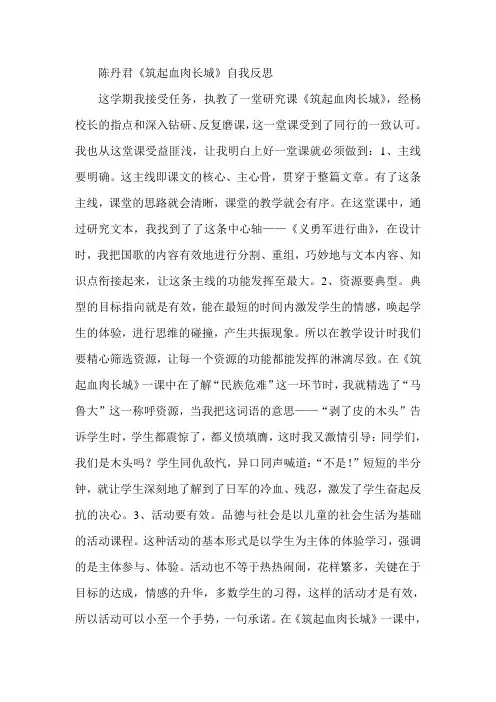 陈丹君《筑起血肉长城》自我反思

这学期我接受任务，执教了一堂研究课《筑起血肉长城》，经杨校长的指点和深入钻研、反复磨课，这一堂课受到了同行的一致认可。我也从这堂课受益匪浅，让我明白上好一堂课就必须做到：1、主线要明确。这主线即课文的核心、主心骨，贯穿于整篇文章。有了这条主线，课堂的思路就会清晰，课堂的教学就会有序。在这堂课中，通过研究文本，我找到了了这条中心轴——《义勇军进行曲》，在设计时，我把国歌的内容有效地进行分割、重组，巧妙地与文本内容、知识点衔接起来，让这条主线的功能发挥至最大。2、资源要典型。典型的目标指向就是有效，能在最短的时间内激发学生的情感，唤起学生的体验，进行思维的碰撞，产生共振现象。所以在教学设计时我们要精心筛选资源，让每一个资源的功能都能发挥的淋漓尽致。在《筑起血肉长城》一课中在了解“民族危难”这一环节时，我就精选了“马鲁大”这一称呼资源，当我把这词语的意思——“剥了皮的木头”告诉学生时，学生都震惊了，都义愤填膺，这时我又激情引导：同学们，我们是木头吗？学生同仇敌忾，异口同声喊道：“不是！”短短的半分钟，就让学生深刻地了解到了日军的冷血、残忍，激发了学生奋起反抗的决心。3、活动要有效。品德与社会是以儿童的社会生活为基础的活动课程。这种活动的基本形式是以学生为主体的体验学习，强调的是主体参与、体验。活动也不等于热热闹闹，花样繁多，关键在于目标的达成，情感的升华，多数学生的习得，这样的活动才是有效，所以活动可以小至一个手势，一句承诺。在《筑起血肉长城》一课中，